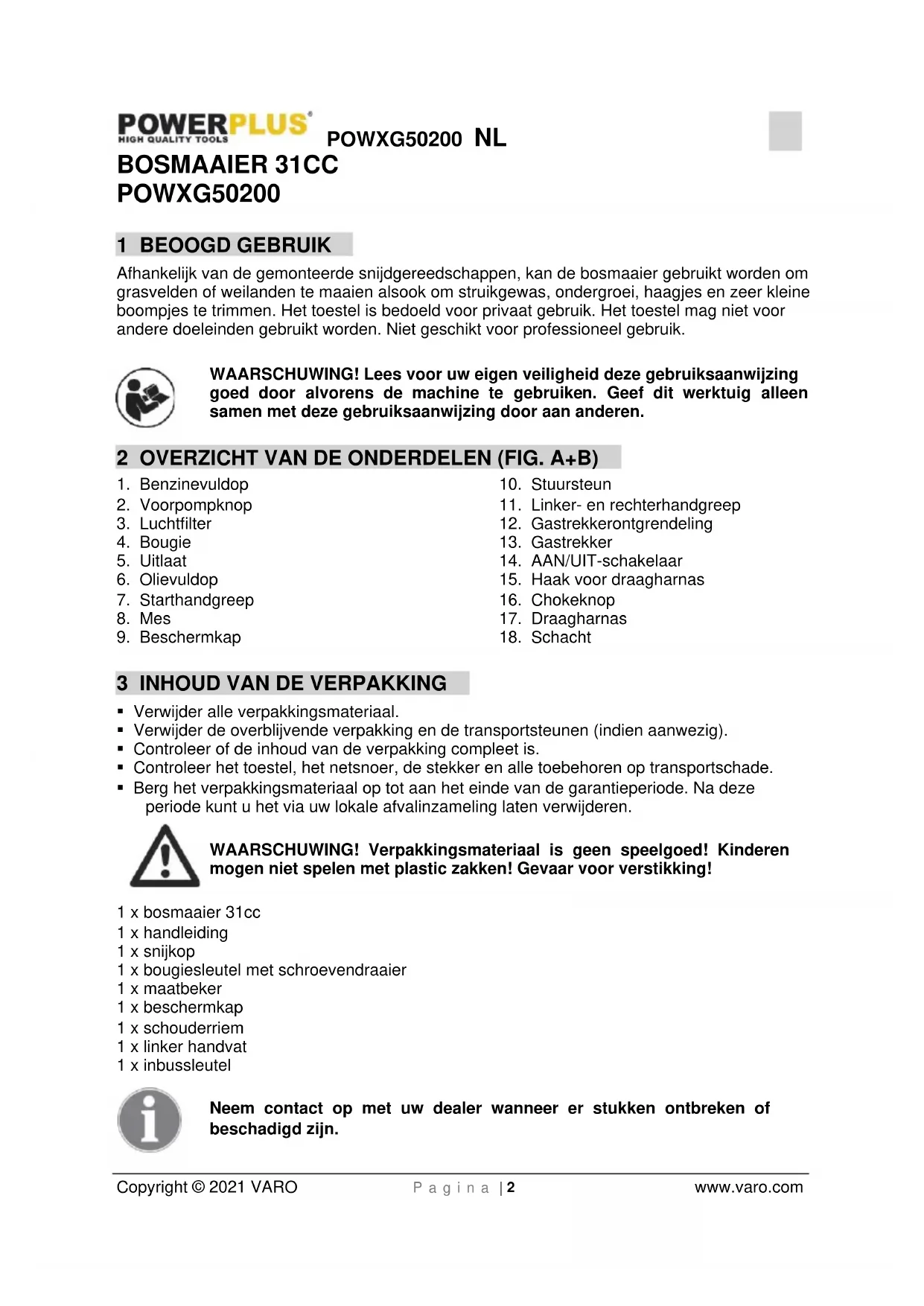 POWERPLUS® HIGH QUALITY TOOLS POWXG50200 NL

BOSMAAIER 31CC
POWXG50200

1 BEOOGD GEBRUIK

Afhankelijk van de gemonteerde snijdgereedschappen, kan de bosmaaier gebruikt worden om grasvelden of weilanden te maaien alsook om struikgewas, ondergroei, haagjes en zeer kleine boompjes te trimmen. Het toestel is bedoeld voor privaat gebruik. Het toestel mag niet voor andere doeleinden gebruikt worden. Niet geschikt voor professioneel gebruik.

WAARSCHUWING! Lees voor uw eigen veiligheid deze gebruiksaanwijzing goed door alvorens de machine te gebruiken. Geef dit werktuig alleen samen met deze gebruiksaanwijzing door aan anderen.

2 OVERZICHT VAN DE ONDERDELEN (FIG. A+B)

1. Benzinevuldop
2. Voorpompknop
3. Luchtfilter
4. Bougie
5. Uitlaat
6. Olievuldop
7. Starthandgreep
8. Mes
9. Beschermkap

10. Stuursteun
11. Linker- en rechterhandgreep
12. Gastrekkerontgrendeling
13. Gastrekker
14. AAN/UIT-schakelaar
15. Haak voor draagharnas
16. Chokeknop
17. Draagharnas
18. Schacht

3 INHOUD VAN DE VERPAKKING

▪ Verwijder alle verpakkingsmateriaal.
▪ Verwijder de overblijvende verpakking en de transportsteunen (indien aanwezig).
▪ Controleer of de inhoud van de verpakking compleet is.
▪ Controleer het toestel, het netsnoer, de stekker en alle toebehoren op transportschade.
▪ Berg het verpakkingsmateriaal op tot aan het einde van de garantieperiode. Na deze periode kunt u het via uw lokale afvalinzameling laten verwijderen.

WAARSCHUWING! Verpakkingsmateriaal is geen speelgoed! Kinderen mogen niet spelen met plastic zakken! Gevaar voor verstikking!

1 x bosmaaier 31cc
1 x handleiding
1 x snijkop
1 x bougiesleutel met schroevendraaier
1 x maatbeker
1 x beschermkap
1 x schouderriem
1 x linker handvat
1 x inbussleutel

Neem contact op met uw dealer wanneer er stukken ontbreken of beschadigd zijn.

Copyright © 2021 VARO Pagina | 2 www.varo.com